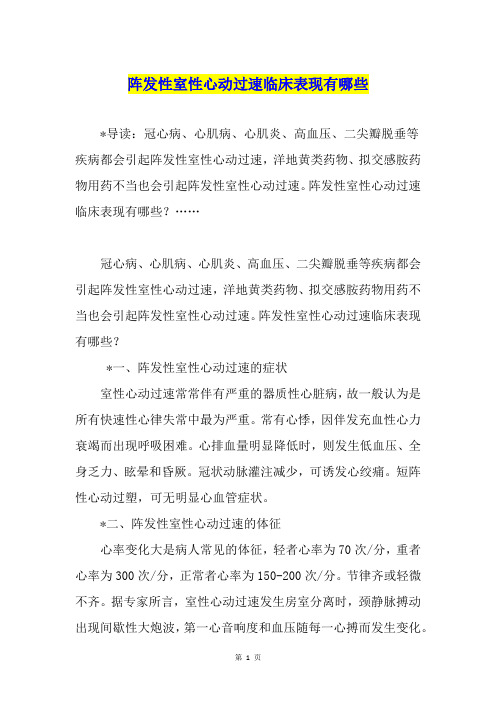 阵发性室性心动过速临床表现有哪些

*导读：冠心病、心肌病、心肌炎、高血压、二尖瓣脱垂等疾病都会引起阵发性室性心动过速，洋地黄类药物、拟交感胺药物用药不当也会引起阵发性室性心动过速。阵发性室性心动过速临床表现有哪些？……

冠心病、心肌病、心肌炎、高血压、二尖瓣脱垂等疾病都会引起阵发性室性心动过速，洋地黄类药物、拟交感胺药物用药不当也会引起阵发性室性心动过速。阵发性室性心动过速临床表现有哪些？

*一、阵发性室性心动过速的症状

室性心动过速常常伴有严重的器质性心脏病，故一般认为是所有快速性心律失常中最为严重。常有心悸，因伴发充血性心力衰竭而出现呼吸困难。心排血量明显降低时，则发生低血压、全身乏力、眩晕和昏厥。冠状动脉灌注减少，可诱发心绞痛。短阵性心动过塑，可无明显心血管症状。

*二、阵发性室性心动过速的体征

心率变化大是病人常见的体征，轻者心率为70次/分，重者心率为300次/分，正常者心率为150-200次/分。节律齐或轻微不齐。据专家所言，室性心动过速发生房室分离时，颈静脉搏动出现间歇性大炮波，第一心音响度和血压随每一心搏而发生变化。

第 1 页